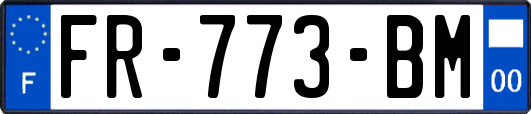 F
FR-773-BM
00